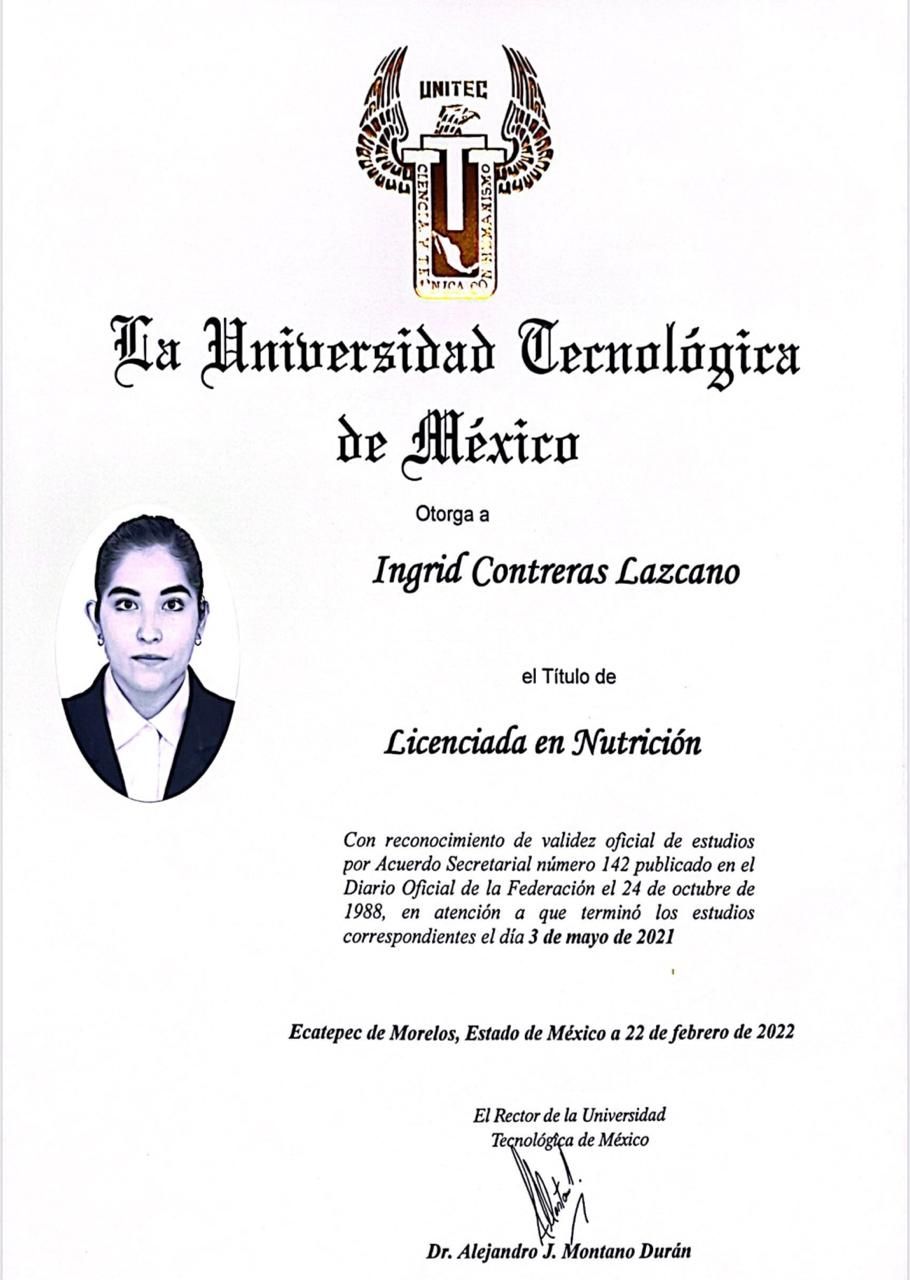 UNITEC
CIENCIA Y TECNICA CON HUMANISMO

La Universidad Tecnológica de México

Otorga a

Ingrid Contreras Lazcano

el Título de

Licenciada en Nutrición

Con reconocimiento de validez oficial de estudios por Acuerdo Secretarial número 142 publicado en el Diario Oficial de la Federación el 24 de octubre de 1988, en atención a que terminó los estudios correspondientes el día 3 de mayo de 2021

Ecatepec de Morelos, Estado de México a 22 de febrero de 2022

El Rector de la Universidad Tecnológica de México

Dr. Alejandro J. Montano Durán